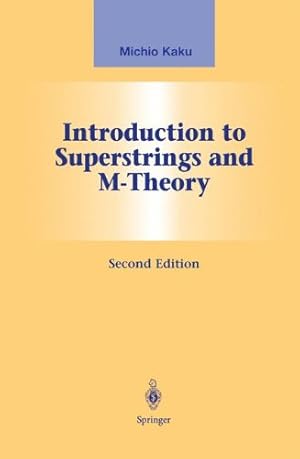 Michio Kaku

Introduction to Superstrings and M-Theory

Second Edition

Springer